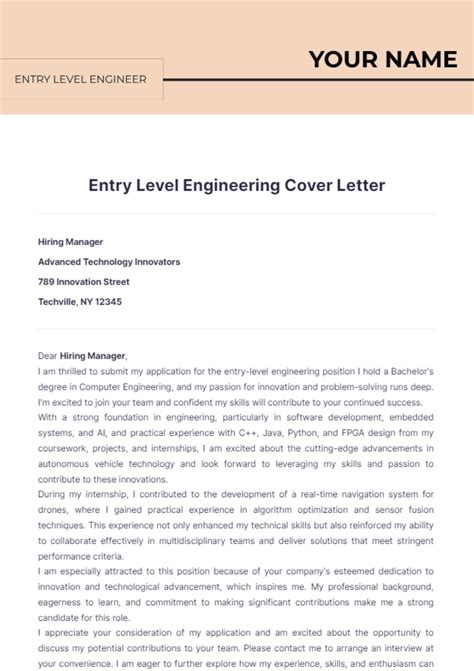 YOUR NAME

ENTRY LEVEL ENGINEER

Entry Level Engineering Cover Letter

Hiring Manager

Advanced Technology Innovators

789 Innovation Street

Techville, NY 12345

Dear Hiring Manager,

I am thrilled to submit my application for the entry-level engineering position I hold a Bachelor's degree in Computer Engineering, and my passion for innovation and problem-solving runs deep. I'm excited to join your team and confident my skills will contribute to your continued success.

With a strong foundation in engineering, particularly in software development, embedded systems, and AI, and practical experience with C++, Java, Python, and FPGA design from my coursework, projects, and internships, I am excited about the cutting-edge advancements in autonomous vehicle technology and look forward to leveraging my skills and passion to contribute to these innovations.

During my internship, I contributed to the development of a real-time navigation system for drones, where I gained practical experience in algorithm optimization and sensor fusion techniques. This experience not only enhanced my technical skills but also reinforced my ability to collaborate effectively in multidisciplinary teams and deliver solutions that meet stringent performance criteria.

I am especially attracted to this position because of your company's esteemed dedication to innovation and technological advancement, which inspires me. My professional background, eagerness to learn, and commitment to making significant contributions make me a strong candidate for this role.

I appreciate your consideration of my application and am excited about the opportunity to discuss my potential contributions to your team. Please contact me to arrange an interview at your convenience. I am eager to further explore how my experience, skills, and enthusiasm can